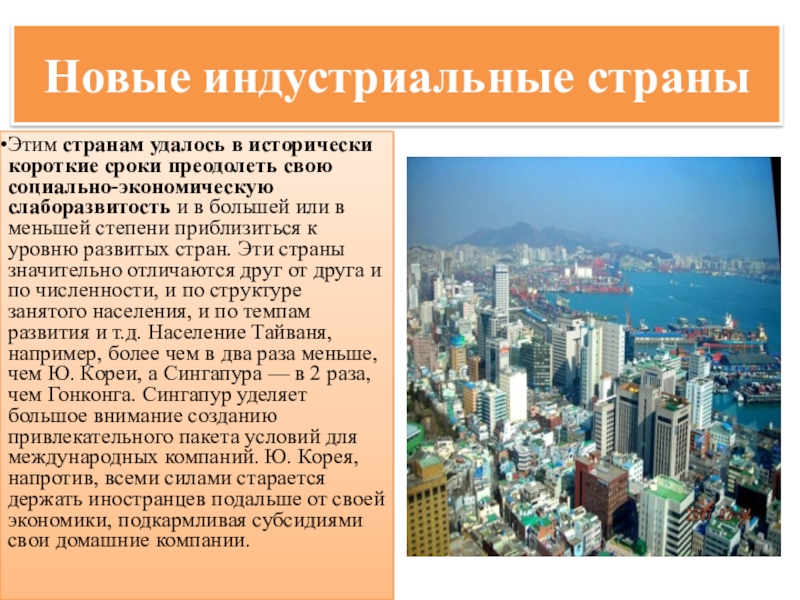 Новые индустриальные страны

• Этим странам удалось в исторически короткие сроки преодолеть свою социально-экономическую слаборазвитость и в большей или в меньшей степени приблизиться к уровню развитых стран. Эти страны значительно отличаются друг от друга и по численности, и по структуре занятого населения, и по темпам развития и т.д. Население Тайваня, например, более чем в два раза меньше, чем Ю. Кореи, а Сингапура — в 2 раза, чем Гонконга. Сингапур уделяет большое внимание созданию привлекательного пакета условий для международных компаний. Ю. Корея, напротив, всеми силами старается держать иностранцев подальше от своей экономики, подкармливая субсидиями свои домашние компании.